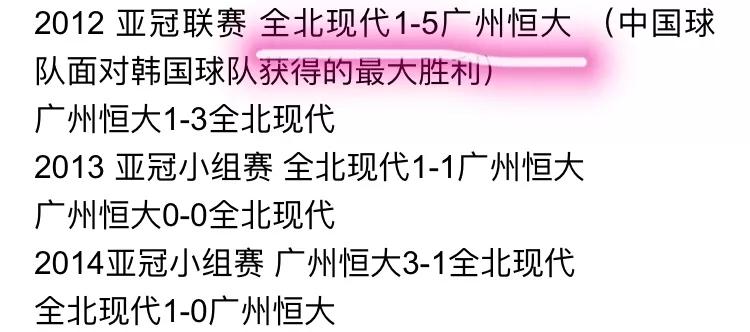 2012 亚冠联赛 全北现代1-5广州恒大 （中国球队面对韩国球队获得的最大胜利）

广州恒大1-3全北现代

2013 亚冠小组赛 全北现代1-1广州恒大

广州恒大0-0全北现代

2014亚冠小组赛 广州恒大3-1全北现代

全北现代1-0广州恒大